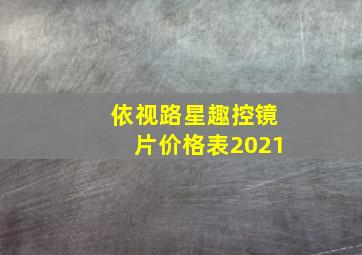 依视路星趣控镜片价格表2021